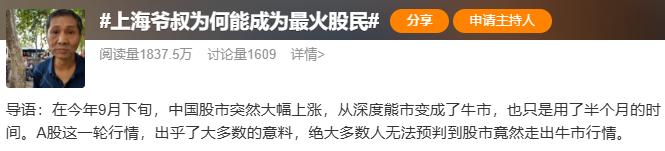 #上海爷叔为何能成为最火股民#

分享

申请主持人

阅读量1837.5万 讨论量1609 详情>

导语：在今年9月下旬，中国股市突然大幅上涨，从深度熊市变成了牛市，也只是用了半个月的时间。A股这一轮行情，出乎了大多数的意料，绝大多数人无法预判到股市竟然走出牛市行情。